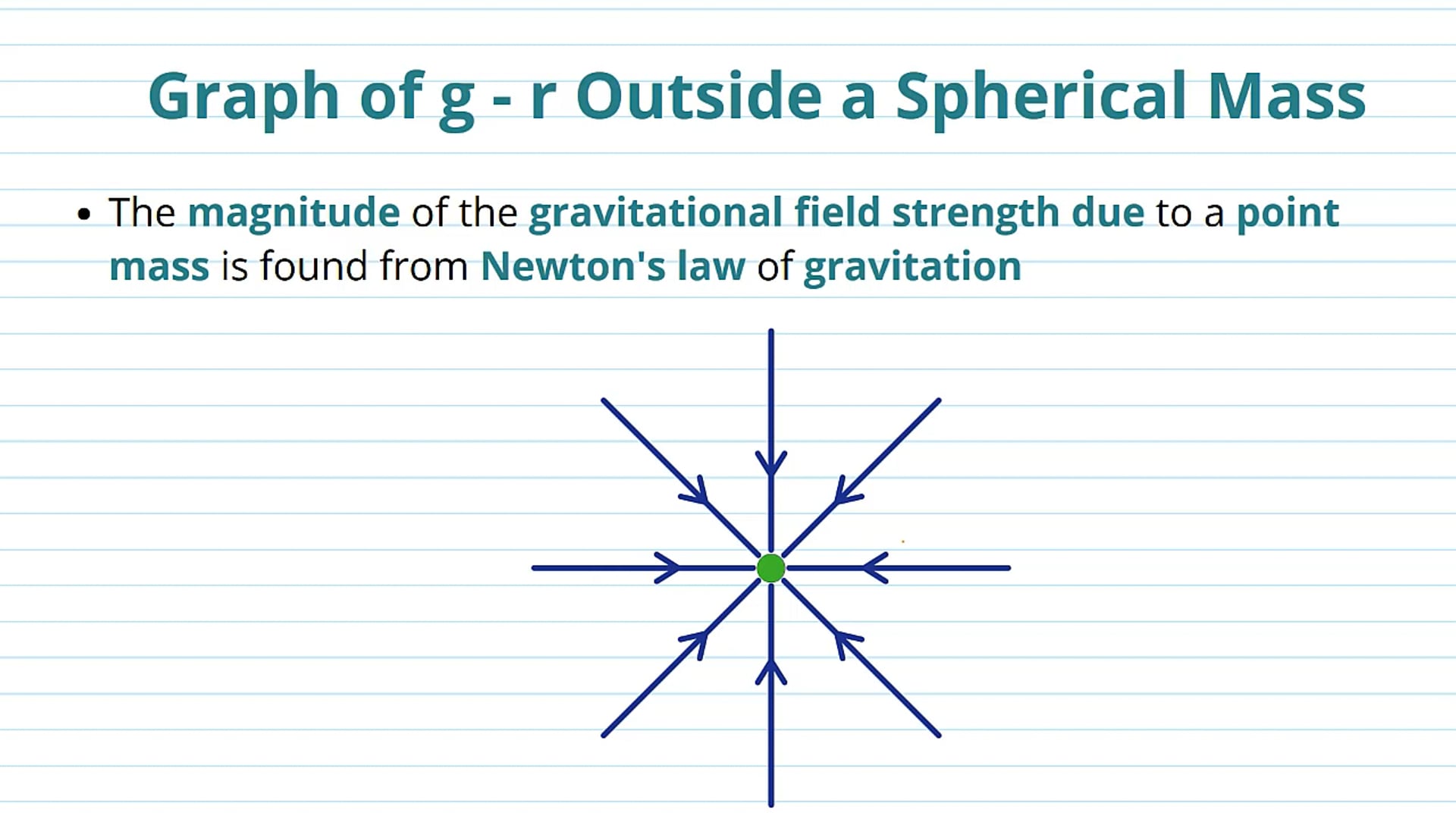 Graph of g - r Outside a Spherical Mass

• The magnitude of the gravitational field strength due to a point mass is found from Newton's law of gravitation